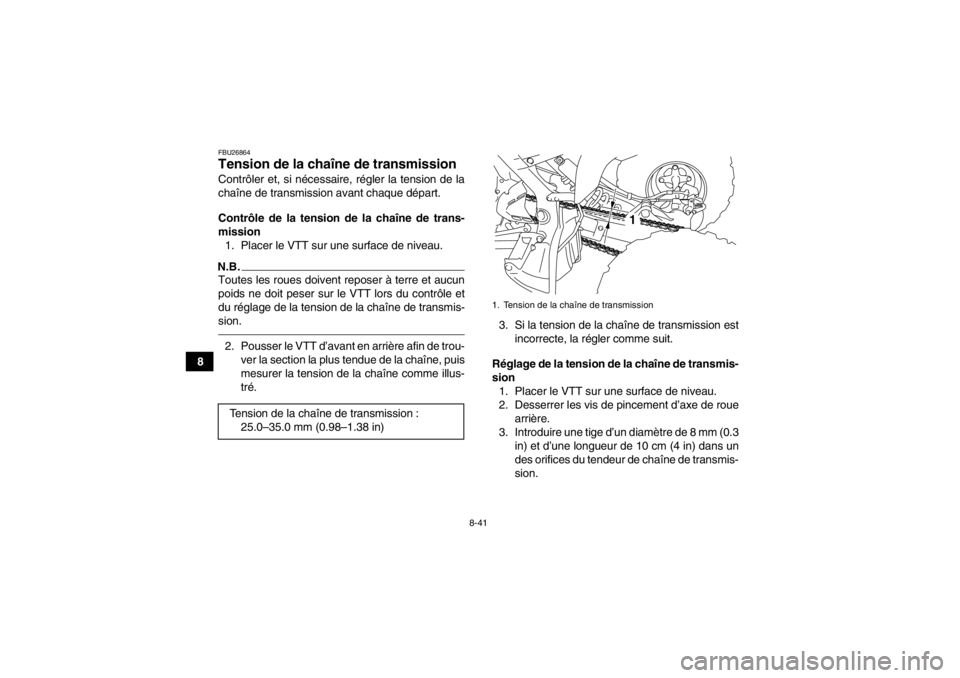 8

FBU26864

Tension de la chaîne de transmission

Contrôler et, si nécessaire, régler la tension de la chaîne de transmission avant chaque départ.

Contrôle de la tension de la chaîne de transmission

1. Placer le VTT sur une surface de niveau.

N.B.

Toutes les roues doivent reposer à terre et aucun poids ne doit peser sur le VTT lors du contrôle et du réglage de la tension de la chaîne de transmission.

2. Pousser le VTT d'avant en arrière afin de trouver la section la plus tendue de la chaîne, puis mesurer la tension de la chaîne comme illustré.

Tension de la chaîne de transmission :
25.0–35.0 mm (0.98–1.38 in)

1

1. Tension de la chaîne de transmission

3. Si la tension de la chaîne de transmission est incorrecte, la régler comme suit.

Réglage de la tension de la chaîne de transmission

1. Placer le VTT sur une surface de niveau.
2. Desserrer les vis de pincement d'axe de roue arrière.
3. Introduire une tige d'un diamètre de 8 mm (0.3 in) et d'une longueur de 10 cm (4 in) dans un des orifices du tendeur de chaîne de transmission.

8-41

carmanualsonline.info